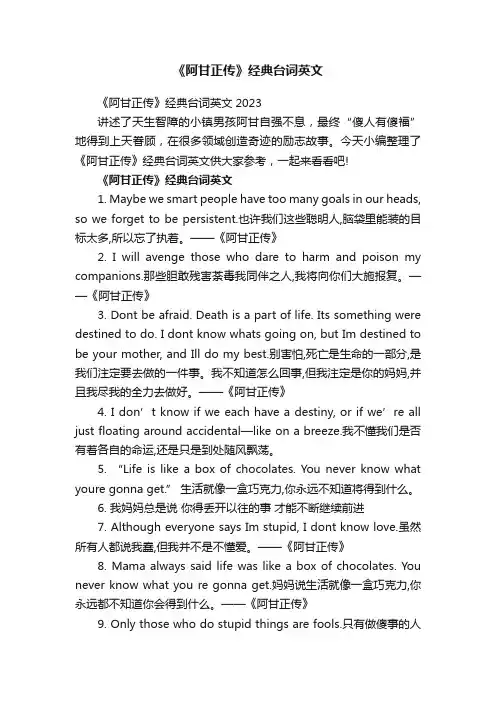 《阿甘正传》经典台词英文

《阿甘正传》经典台词英文 2023

讲述了天生智障的小镇男孩阿甘自强不息，最终“傻人有傻福”地得到上天眷顾，在很多领域创造奇迹的励志故事。今天小编整理了《阿甘正传》经典台词英文供大家参考，一起来看看吧!

《阿甘正传》经典台词英文

1. Maybe we smart people have too many goals in our heads, so we forget to be persistent.也许我们这些聪明人,脑袋里能装的目标太多,所以忘了执着。——《阿甘正传》

2. I will avenge those who dare to harm and poison my companions.那些胆敢残害荼毒我同伴之人,我将向你们大施报复。——《阿甘正传》

3. Dont be afraid. Death is a part of life. Its something were destined to do. I dont know whats going on, but Im destined to be your mother, and Ill do my best.别害怕,死亡是生命的一部分,是我们注定要去做的一件事。我不知道怎么回事,但我注定是你的妈妈,并且我尽我的全力去做好。——《阿甘正传》

4. I don’t know if we each have a destiny, or if we’re all just floating around accidental—like on a breeze.我不懂我们是否有着各自的命运,还是只是到处随风飘荡。

5. “Life is like a box of chocolates. You never know what youre gonna get.” 生活就像一盒巧克力,你永远不知道将得到什么。

6. 我妈妈总是说 你得丢开以往的事 才能不断继续前进

7. Although everyone says Im stupid, I dont know love.虽然所有人都说我蠢,但我并不是不懂爱。——《阿甘正传》

8. Mama always said life was like a box of chocolates. You never know what you re gonna get.妈妈说生活就像一盒巧克力,你永远都不知道你会得到什么。——《阿甘正传》

9. Only those who do stupid things are fools.只有做傻事的人